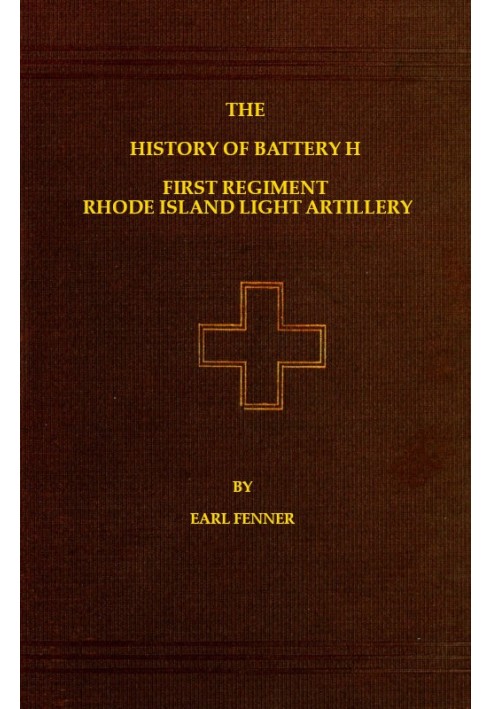 THE

HISTORY OF BATTERY H

FIRST REGIMENT
RHODE ISLAND LIGHT ARTILLERY

BY

EARL FENNER